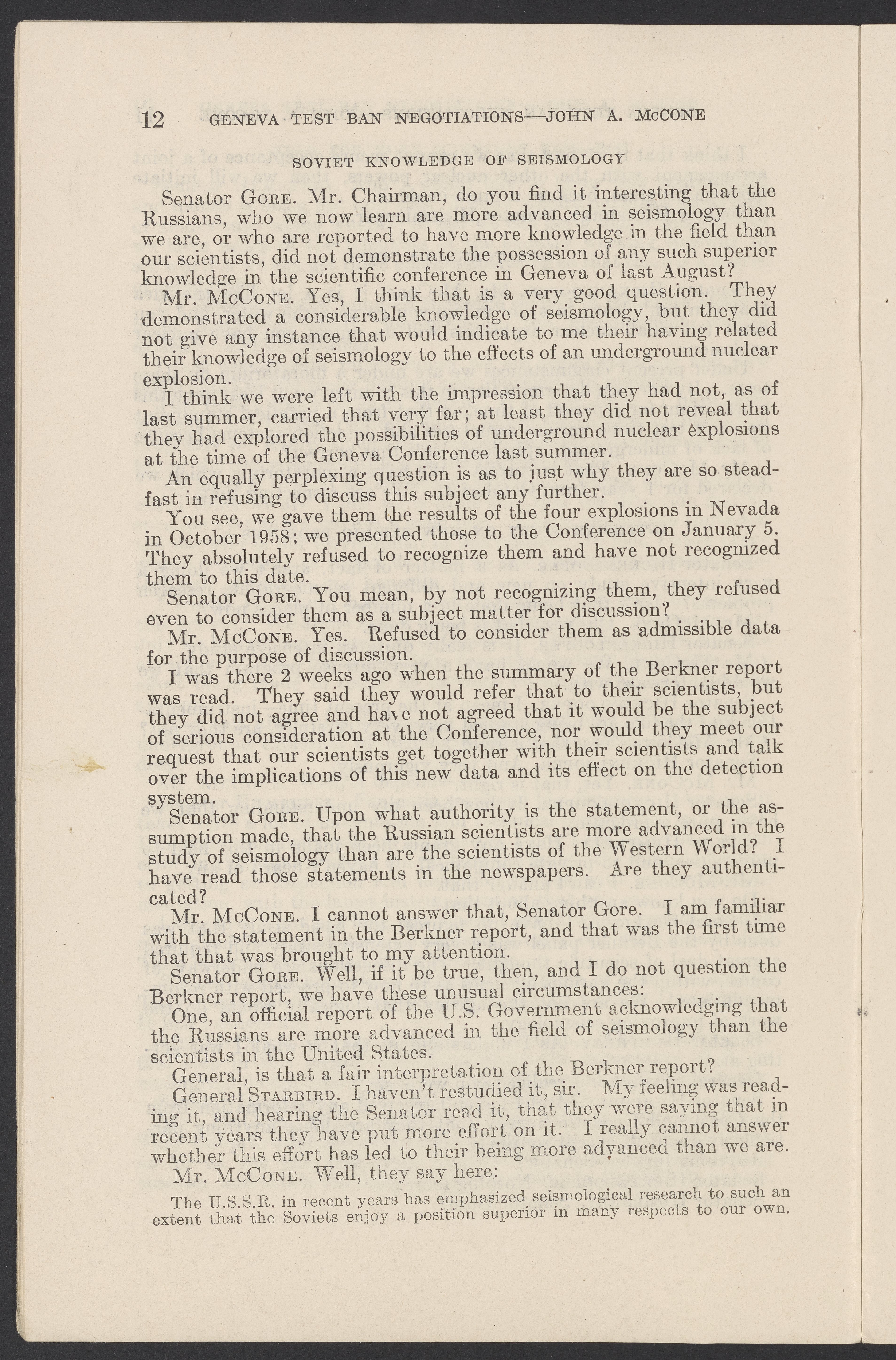 12 GENEVA TEST BAN NEGOTIATIONS—JOHN A. McCONE

SOVIET KNOWLEDGE OF SEISMOLOGY

Senator GORE. Mr. Chairman, do you find it interesting that the Russians, who we now learn are more advanced in seismology than we are, or who are reported to have more knowledge in the field than our scientists, did not demonstrate the possession of any such superior knowledge in the scientific conference in Geneva of last August?

Mr. McCONE. Yes, I think that is a very good question. They demonstrated a considerable knowledge of seismology, but they did not give any instance that would indicate to me their having related their knowledge of seismology to the effects of an underground nuclear explosion.

I think we were left with the impression that they had not, as of last summer, carried that very far; at least they did not reveal that they had explored the possibilities of underground nuclear explosions at the time of the Geneva Conference last summer.

An equally perplexing question is as to just why they are so steadfast in refusing to discuss this subject any further.

You see, we gave them the results of the four explosions in Nevada in October 1958; we presented those to the Conference on January 5. They absolutely refused to recognize them and have not recognized them to this date.

Senator GORE. You mean, by not recognizing them, they refused even to consider them as a subject matter for discussion?

Mr. McCONE. Yes. Refused to consider them as admissible data for the purpose of discussion.

I was there 2 weeks ago when the summary of the Berkner report was read. They said they would refer that to their scientists, but they did not agree and have not agreed that it would be the subject of serious consideration at the Conference, nor would they meet our request that our scientists get together with their scientists and talk over the implications of this new data and its effect on the detection system.

Senator GORE. Upon what authority is the statement, or the assumption made, that the Russian scientists are more advanced in the study of seismology than are the scientists of the Western World? I have read those statements in the newspapers. Are they authenticated?

Mr. McCONE. I cannot answer that, Senator Gore. I am familiar with the statement in the Berkner report, and that was the first time that that was brought to my attention.

Senator GORE. Well, if it be true, then, and I do not question the Berkner report, we have these unusual circumstances:

One, an official report of the U.S. Government acknowledging that the Russians are more advanced in the field of seismology than the scientists in the United States.

General, is that a fair interpretation of the Berkner report?

General STARBIRD. I haven't restudied it, sir. My feeling was reading it, and hearing the Senator read it, that they were saying that in recent years they have put more effort on it. I really cannot answer whether this effort has led to their being more advanced than we are.

Mr. McCONE. Well, they say here:

The U.S.S.R. in recent years has emphasized seismological research to such an extent that the Soviets enjoy a position superior in many respects to our own.